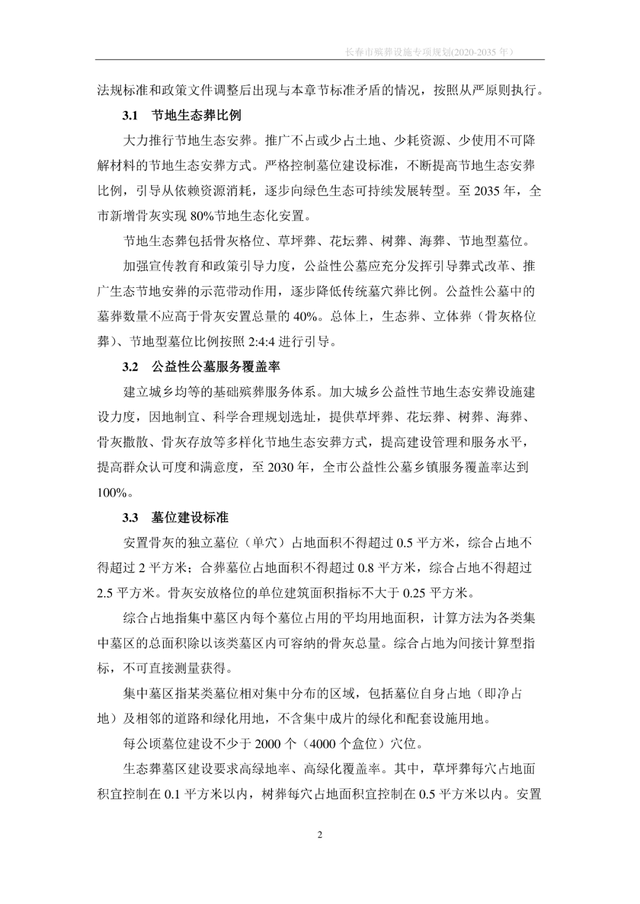 长春市殡葬设施专项规划(2020-2035 年)

法规标准和政策文件调整后出现与本章节标准矛盾的情况，按照从严原则执行。

3.1 节地生态葬比例

大力推行节地生态安葬。推广不占或少占土地、少耗资源、少使用不可降解材料的节地生态安葬方式。严格控制墓位建设标准，不断提高节地生态安葬比例，引导从依赖资源消耗，逐步向绿色生态可持续发展转型。至 2035 年，全市新增骨灰实现 80%节地生态化安置。

节地生态葬包括骨灰格位、草坪葬、花坛葬、树葬、海葬、节地型墓位。

加强宣传教育和政策引导力度，公益性公墓应充分发挥引导葬式改革、推广生态节地安葬的示范带动作用，逐步降低传统墓穴葬比例。公益性公墓中的墓葬数量不应高于骨灰安置总量的 40%。总体上，生态葬、立体葬（骨灰格位葬）、节地型墓位比例按照 2:4:4 进行引导。

3.2 公益性公墓服务覆盖率

建立城乡均等的基础殡葬服务体系。加大城乡公益性节地生态安葬设施建设力度，因地制宜、科学合理规划选址，提供草坪葬、花坛葬、树葬、海葬、骨灰撒散、骨灰存放等多样化节地生态安葬方式，提高建设管理和服务水平，提高群众认可度和满意度，至 2030 年，全市公益性公墓乡镇服务覆盖率达到 100%。

3.3 墓位建设标准

安置骨灰的独立墓位（单穴）占地面积不得超过 0.5 平方米，综合占地不得超过 2 平方米；合葬墓位占地面积不得超过 0.8 平方米，综合占地不得超过 2.5 平方米。骨灰安放格位的单位建筑面积指标不大于 0.25 平方米。

综合占地指集中墓区内每个墓位占用的平均用地面积，计算方法为各类集中墓区的总面积除以该类墓区内可容纳的骨灰总量。综合占地为间接计算型指标，不可直接测量获得。

集中墓区指某类墓位相对集中分布的区域，包括墓位自身占地（即净占地）及相邻的道路和绿化用地，不含集中成片的绿化和配套设施用地。

每公顷墓位建设不少于 2000 个（4000 个盒位）穴位。

生态葬墓区建设要求高绿地率、高绿化覆盖率。其中，草坪葬每穴占地面积宜控制在 0.1 平方米以内，树葬每穴占地面积宜控制在 0.5 平方米以内。安置

2